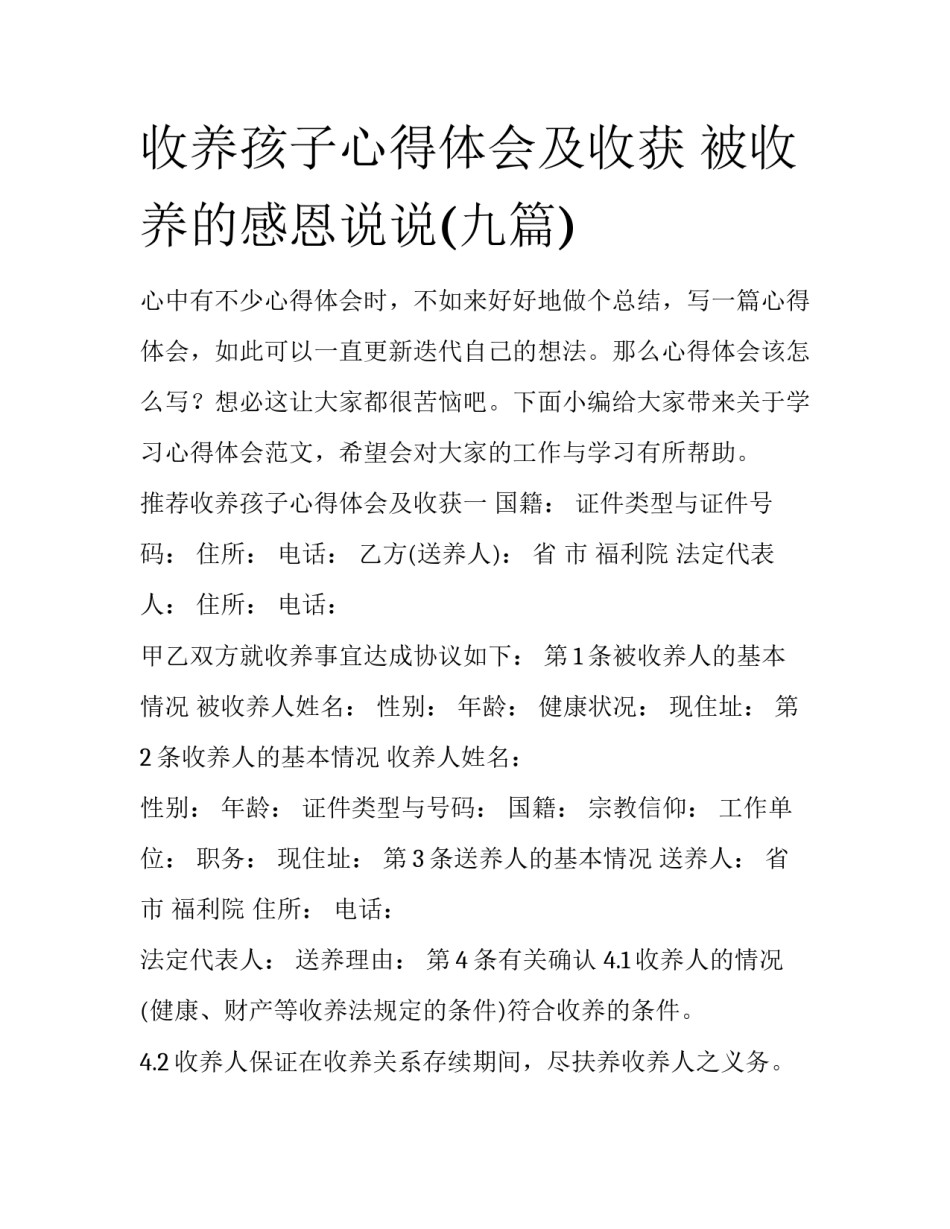 收养孩子心得体会及收获 被收养的感恩说说(九篇)

心中有不少心得体会时，不如来好好地做个总结，写一篇心得体会，如此可以一直更新迭代自己的想法。那么心得体会该怎么写？想必这让大家都很苦恼吧。下面小编给大家带来关于学习心得体会范文，希望会对大家的工作与学习有所帮助。

推荐收养孩子心得体会及收获一 国籍： 证件类型与证件号码： 住所： 电话： 乙方(送养人)： 省 市 福利院 法定代表人： 住所： 电话：

甲乙双方就收养事宜达成协议如下： 第 1 条被收养人的基本情况 被收养人姓名： 性别： 年龄： 健康状况： 现住址： 第 2 条收养人的基本情况 收养人姓名：

性别： 年龄： 证件类型与号码： 国籍： 宗教信仰： 工作单位： 职务： 现住址： 第 3 条送养人的基本情况 送养人： 省 市 福利院 住所： 电话：

法定代表人： 送养理由： 第 4 条有关确认 4.1 收养人的情况(健康、财产等收养法规定的条件)符合收养的条件。

4.2 收养人保证在收养关系存续期间，尽扶养收养人之义务。